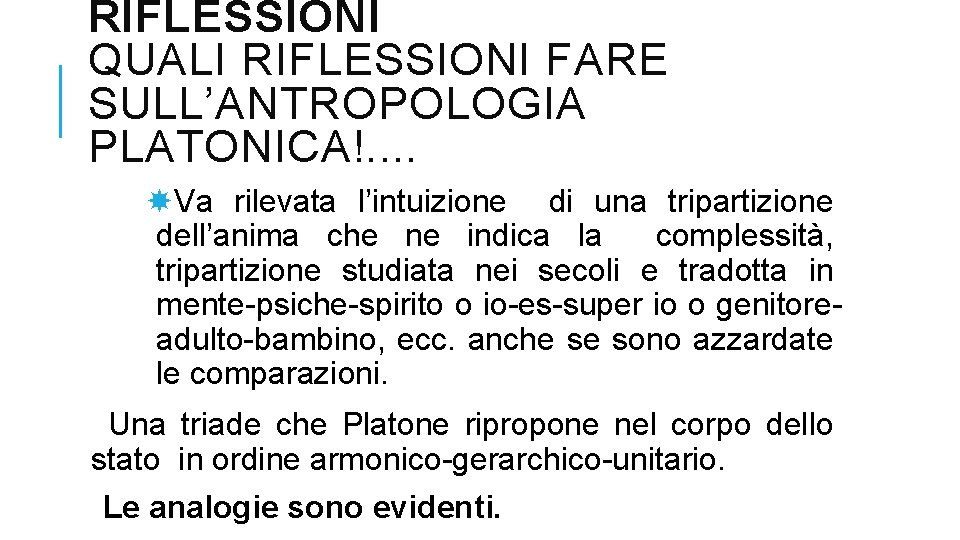 RIFLESSIONI
QUALI RIFLESSIONI FARE SULL’ANTROPOLOGIA PLATONICA!….

Va rilevata l’intuizione di una tripartizione dell’anima che ne indica la complessità, tripartizione studiata nei secoli e tradotta in mente-psiche-spirito o io-es-super io o genitore-adulto-bambino, ecc. anche se sono azzardate le comparazioni.

Una triade che Platone ripropone nel corpo dello stato in ordine armonico-gerarchico-unitario.

Le analogie sono evidenti.